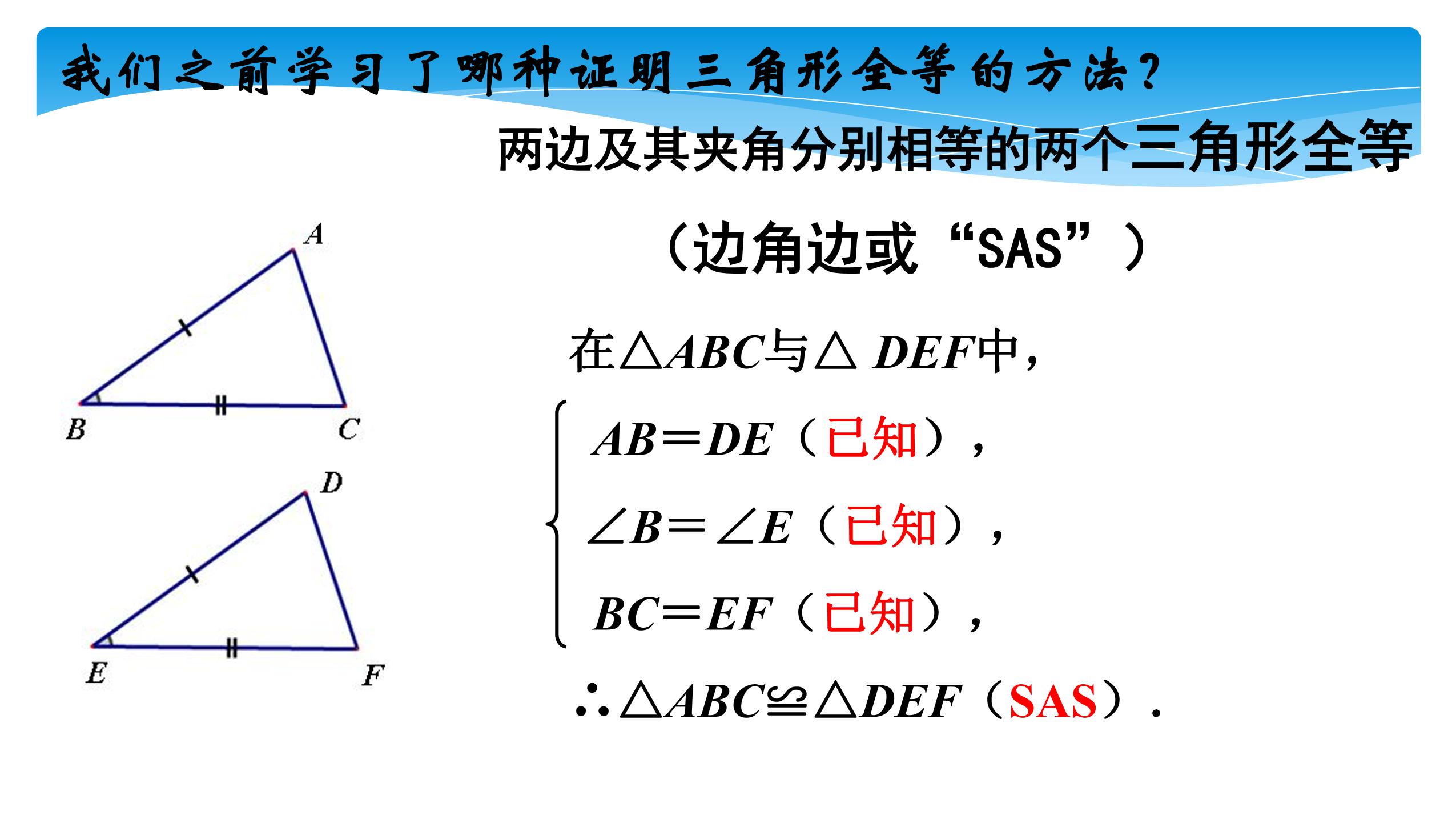 我们之前学习了哪种证明三角形全等的方法？

两边及其夹角分别相等的两个三角形全等

（边角边或“SAS”）

A

B C

D

E F

在$\triangle ABC$与$\triangle DEF$中，

$AB=DE$（已知），
$\angle B=\angle E$（已知），
$BC=EF$（已知），

$\therefore \triangle ABC \cong \triangle DEF$（SAS）.